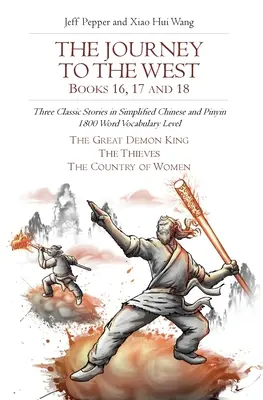 Jeff Pepper and Xiao Hui Wang

THE JOURNEY TO THE WEST

BOOKS 16, 17 AND 18

Three Classic Stories in Simplified Chinese and Pinyin
1800 Word Vocabulary Level

THE GREAT DEMON KING
THE THIEVES
THE COUNTRY OF WOMEN